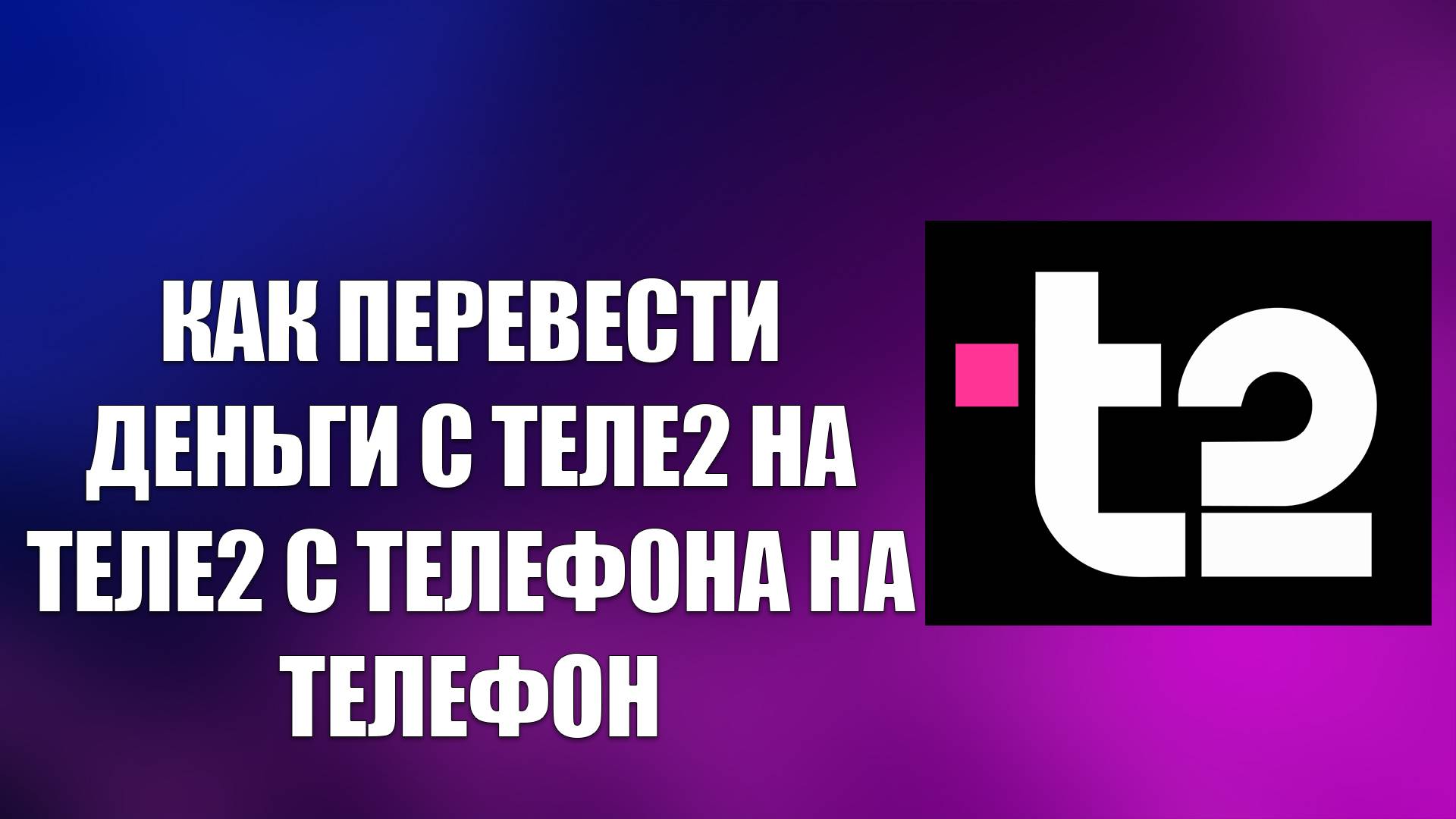 КАК ПЕРЕВЕСТИ ДЕНЬГИ С ТЕЛЕ2 НА ТЕЛЕ2 С ТЕЛЕФОНА НА ТЕЛЕФОН

t2